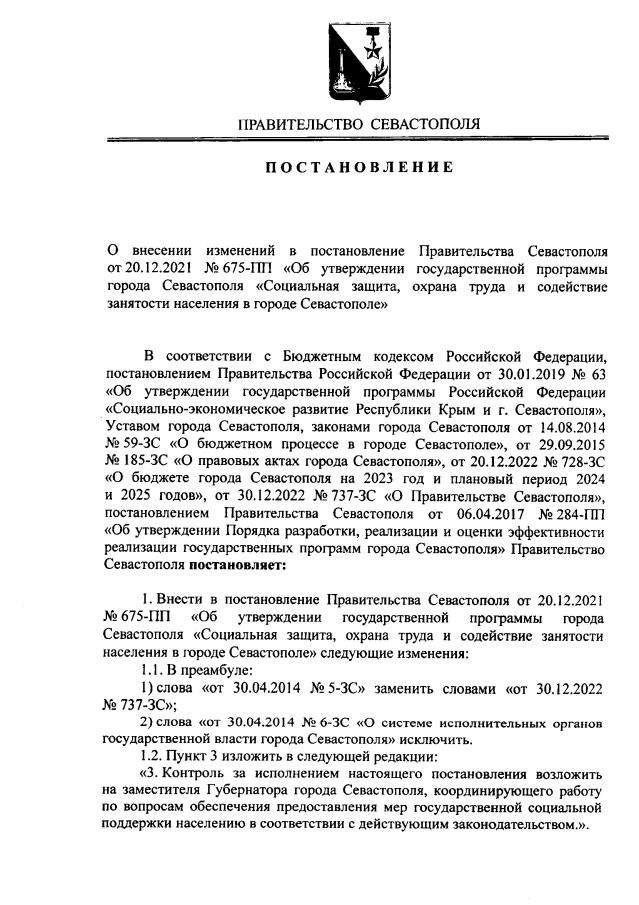 ПРАВИТЕЛЬСТВО СЕВАСТОПОЛЯ

ПОСТАНОВЛЕНИЕ

О внесении изменений в постановление Правительства Севастополя от 20.12.2021 № 675-ПП «Об утверждении государственной программы города Севастополя «Социальная защита, охрана труда и содействие занятости населения в городе Севастополе»

В соответствии с Бюджетным кодексом Российской Федерации, постановлением Правительства Российской Федерации от 30.01.2019 № 63 «Об утверждении государственной программы Российской Федерации «Социально-экономическое развитие Республики Крым и г. Севастополя», Уставом города Севастополя, законами города Севастополя от 14.08.2014 № 59-ЗС «О бюджетном процессе в городе Севастополе», от 29.09.2015 № 185-ЗС «О правовых актах города Севастополя», от 20.12.2022 № 728-ЗС «О бюджете города Севастополя на 2023 год и плановый период 2024 и 2025 годов», от 30.12.2022 № 737-ЗС «О Правительстве Севастополя», постановлением Правительства Севастополя от 06.04.2017 № 284-ПП «Об утверждении Порядка разработки, реализации и оценки эффективности реализации государственных программ города Севастополя» Правительство Севастополя постановляет:

1. Внести в постановление Правительства Севастополя от 20.12.2021 № 675-ПП «Об утверждении государственной программы города Севастополя «Социальная защита, охрана труда и содействие занятости населения в городе Севастополе» следующие изменения:

1.1. В преамбуле:

1) слова «от 30.04.2014 № 5-ЗС» заменить словами «от 30.12.2022 № 737-ЗС»;

2) слова «от 30.04.2014 № 6-ЗС «О системе исполнительных органов государственной власти города Севастополя» исключить.

1.2. Пункт 3 изложить в следующей редакции:

«3. Контроль за исполнением настоящего постановления возложить на заместителя Губернатора города Севастополя, координирующего работу по вопросам обеспечения предоставления мер государственной социальной поддержки населению в соответствии с действующим законодательством.».